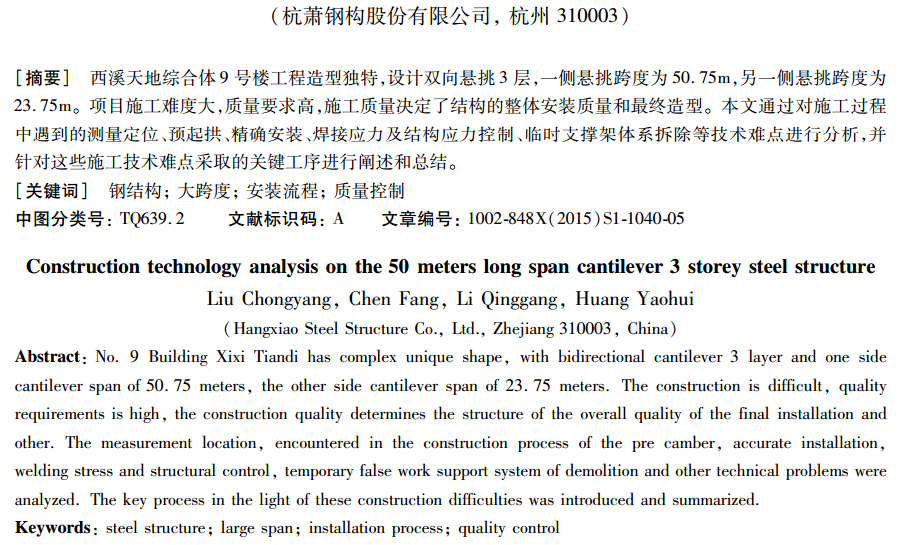 （杭萧钢构股份有限公司，杭州 310003）

［摘要］ 西溪天地综合体 9 号楼工程造型独特，设计双向悬挑 3 层，一侧悬挑跨度为 50.75m，另一侧悬挑跨度为 23.75m。项目施工难度大，质量要求高，施工质量决定了结构的整体安装质量和最终造型。本文通过对施工过程中遇到的测量定位、预起拱、精确安装、焊接应力及结构应力控制、临时支撑架体系拆除等技术难点进行分析，并针对这些施工技术难点采取的关键工序进行阐述和总结。

［关键词］ 钢结构；大跨度；安装流程；质量控制

中图分类号：TQ639.2　　文献标识码：A　　文章编号：1002-848X（2015）S1-1040-05

Construction technology analysis on the 50 meters long span cantilever 3 storey steel structure

Liu Chongyang, Chen Fang, Li Qinggang, Huang Yaohui

（Hangxiao Steel Structure Co., Ltd., Zhejiang 310003, China）

Abstract: No. 9 Building Xixi Tiandi has complex unique shape, with bidirectional cantilever 3 layer and one side cantilever span of 50.75 meters, the other side cantilever span of 23.75 meters. The construction is difficult, quality requirements is high, the construction quality determines the structure of the overall quality of the final installation and other. The measurement location, encountered in the construction process of the pre camber, accurate installation, welding stress and structural control, temporary false work support system of demolition and other technical problems were analyzed. The key process in the light of these construction difficulties was introduced and summarized.

Keywords: steel structure; large span; installation process; quality control